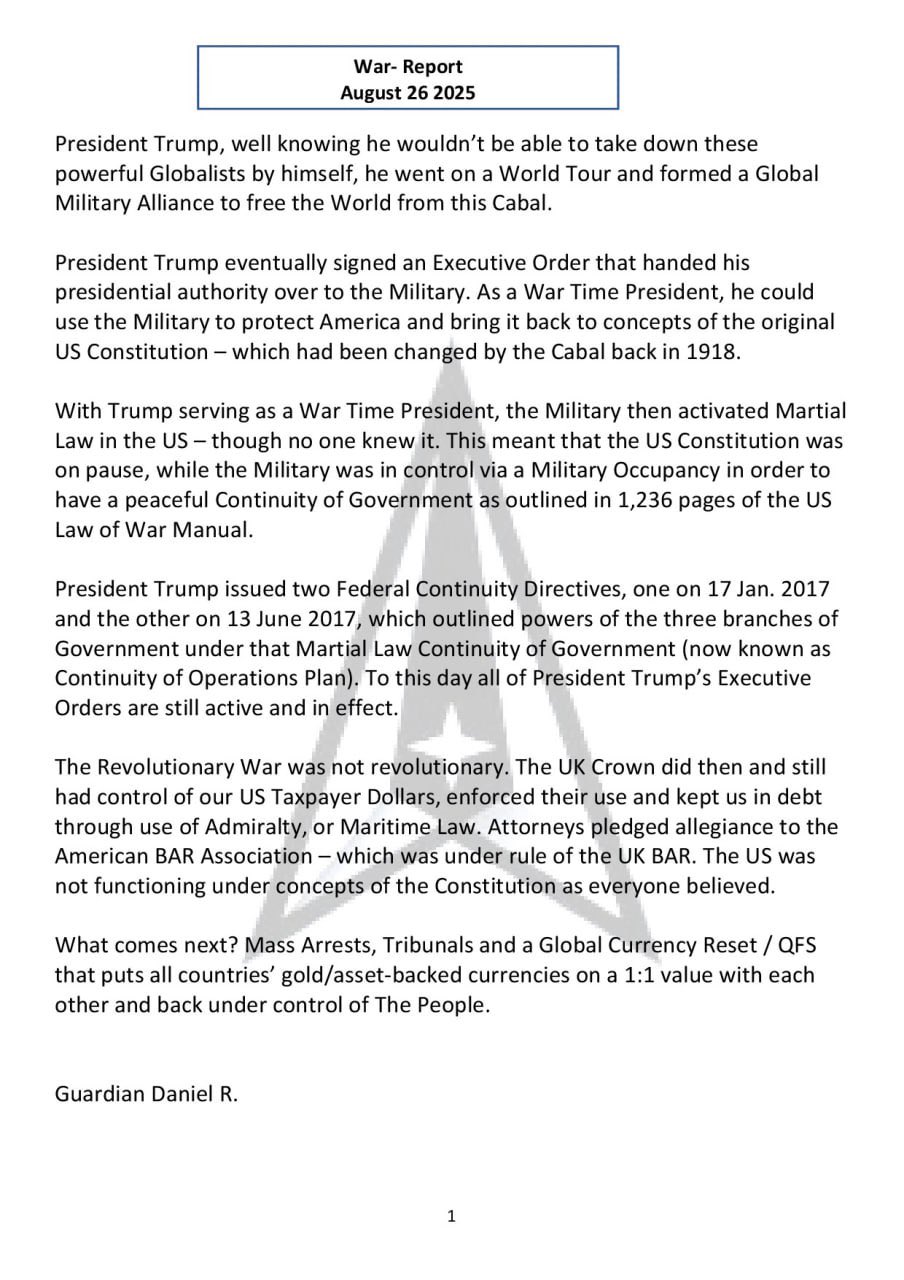 War- Report
August 26 2025

President Trump, well knowing he wouldn't be able to take down these powerful Globalists by himself, he went on a World Tour and formed a Global Military Alliance to free the World from this Cabal.

President Trump eventually signed an Executive Order that handed his presidential authority over to the Military. As a War Time President, he could use the Military to protect America and bring it back to concepts of the original US Constitution – which had been changed by the Cabal back in 1918.

With Trump serving as a War Time President, the Military then activated Martial Law in the US – though no one knew it. This meant that the US Constitution was on pause, while the Military was in control via a Military Occupancy in order to have a peaceful Continuity of Government as outlined in 1,236 pages of the US Law of War Manual.

President Trump issued two Federal Continuity Directives, one on 17 Jan. 2017 and the other on 13 June 2017, which outlined powers of the three branches of Government under that Martial Law Continuity of Government (now known as Continuity of Operations Plan). To this day all of President Trump's Executive Orders are still active and in effect.

The Revolutionary War was not revolutionary. The UK Crown did then and still had control of our US Taxpayer Dollars, enforced their use and kept us in debt through use of Admiralty, or Maritime Law. Attorneys pledged allegiance to the American BAR Association – which was under rule of the UK BAR. The US was not functioning under concepts of the Constitution as everyone believed.

What comes next? Mass Arrests, Tribunals and a Global Currency Reset / QFS that puts all countries' gold/asset-backed currencies on a 1:1 value with each other and back under control of The People.

Guardian Daniel R.

1